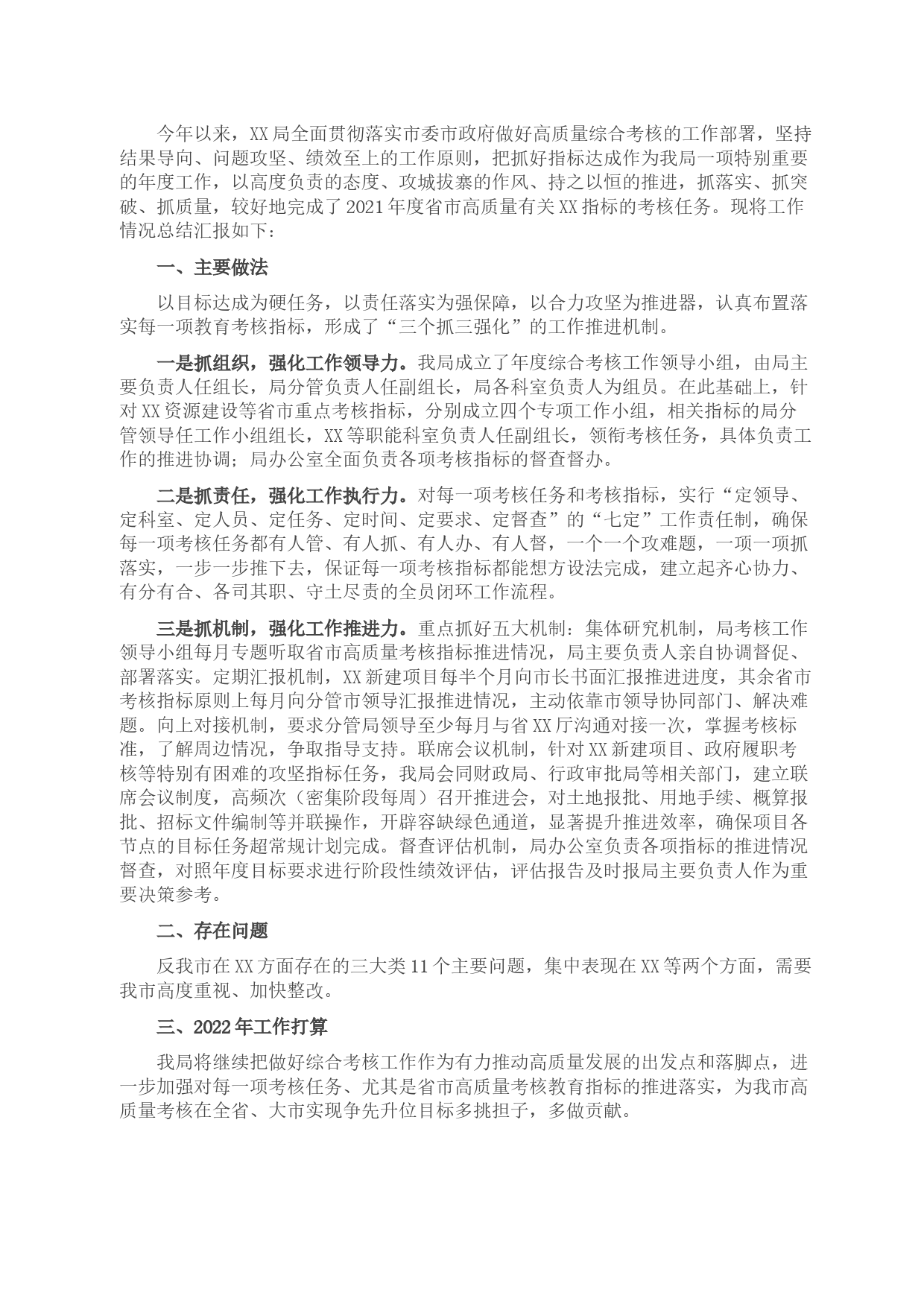 今年以来，XX局全面贯彻落实市委市政府做好高质量综合考核的工作部署，坚持结果导向、问题攻坚、绩效至上的工作原则，把抓好指标达成作为我局一项特别重要的年度工作，以高度负责的态度、攻城拔寨的作风、持之以恒的推进，抓落实、抓突破、抓质量，较好地完成了2021年度省市高质量有关XX指标的考核任务。现将工作情况总结汇报如下：

一、主要做法

以目标达成为硬任务，以责任落实为强保障，以合力攻坚为推进器，认真布置落实每一项教育考核指标，形成了“三个抓三强化”的工作推进机制。

一是抓组织，强化工作领导力。我局成立了年度综合考核工作领导小组，由局主要负责人任组长，局分管负责人任副组长，局各科室负责人为组员。在此基础上，针对XX资源建设等省市重点考核指标，分别成立四个专项工作小组，相关指标的局分管领导任工作小组组长，XX等职能科室负责人任副组长，领衔考核任务，具体负责工作的推进协调；局办公室全面负责各项考核指标的督查督办。

二是抓责任，强化工作执行力。对每一项考核任务和考核指标，实行“定领导、定科室、定人员、定任务、定时间、定要求、定督查”的“七定”工作责任制，确保每一项考核任务都有人管、有人抓、有人办、有人督，一个一个攻难题，一项一项抓落实，一步一步推下去，保证每一项考核指标都能想方设法完成，建立起齐心协力、有分有合、各司其职、守土尽责的全员闭环工作流程。

三是抓机制，强化工作推进力。重点抓好五大机制：集体研究机制，局考核工作领导小组每月专题听取省市高质量考核指标推进情况，局主要负责人亲自协调督促、部署落实。定期汇报机制，XX新建项目每半个月向市长书面汇报推进进度，其余省市考核指标原则上每月向分管市领导汇报推进情况，主动依靠市领导协同部门、解决难题。向上对接机制，要求分管局领导至少每月与省XX厅沟通对接一次，掌握考核标准，了解周边情况，争取指导支持。联席会议机制，针对XX新建项目、政府履职考核等特别有困难的攻坚指标任务，我局会同财政局、行政审批局等相关部门，建立联席会议制度，高频次（密集阶段每周）召开推进会，对土地报批、用地手续、概算报批、招标文件编制等并联操作，开辟容缺绿色通道，显著提升推进效率，确保项目各节点的目标任务超常规计划完成。督查评估机制，局办公室负责各项指标的推进情况督查，对照年度目标要求进行阶段性绩效评估，评估报告及时报局主要负责人作为重要决策参考。

二、存在问题

反我市在XX方面存在的三大类11个主要问题，集中表现在XX等两个方面，需要我市高度重视、加快整改。

三、2022年工作打算

我局将继续把做好综合考核工作作为有力推动高质量发展的出发点和落脚点，进一步加强对每一项考核任务、尤其是省市高质量考核教育指标的推进落实，为我市高质量考核在全省、大市实现争先升位目标多挑担子，多做贡献。